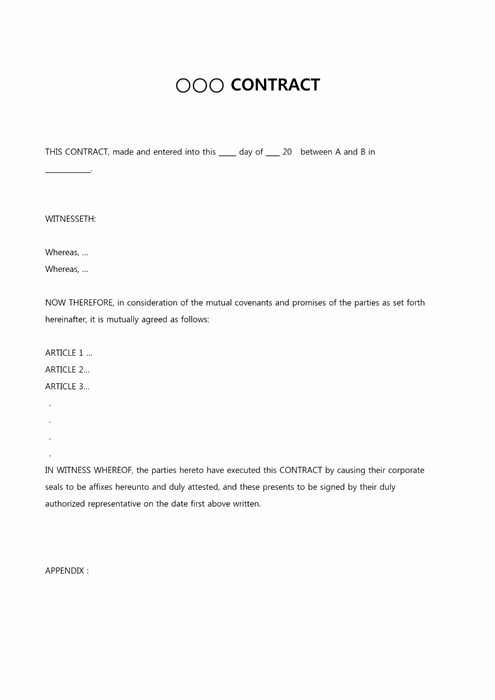 ○○○ CONTRACT

THIS CONTRACT, made and entered into this _____ day of ____ 20 between A and B in ____________.

WITNESSETH:

Whereas, ...
Whereas, ...

NOW THEREFORE, in consideration of the mutual covenants and promises of the parties as set forth hereinafter, it is mutually agreed as follows:

ARTICLE 1 ...
ARTICLE 2...
ARTICLE 3...
.
.
.
.
IN WITNESS WHEREOF, the parties hereto have executed this CONTRACT by causing their corporate seals to be affixes hereunto and duly attested, and these presents to be signed by their duly authorized representative on the date first above written.

APPENDIX :